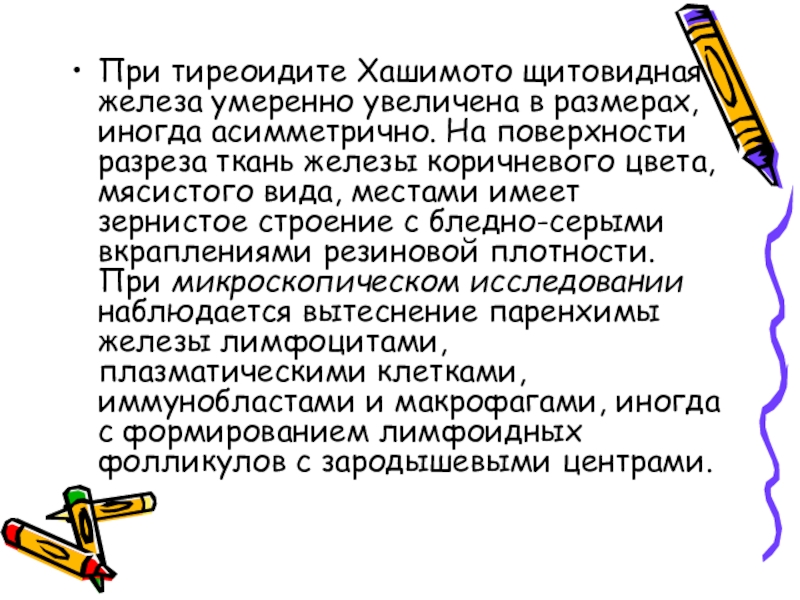 • При тиреоидите Хашимото щитовидная железа умеренно увеличена в размерах, иногда асимметрично. На поверхности разреза ткань железы коричневого цвета, мясистого вида, местами имеет зернистое строение с бледно-серыми вкраплениями резиновой плотности. При микроскопическом исследовании наблюдается вытеснение паренхимы железы лимфоцитами, плазматическими клетками, иммунобластами и макрофагами, иногда с формированием лимфоидных фолликулов с зародышевыми центрами.